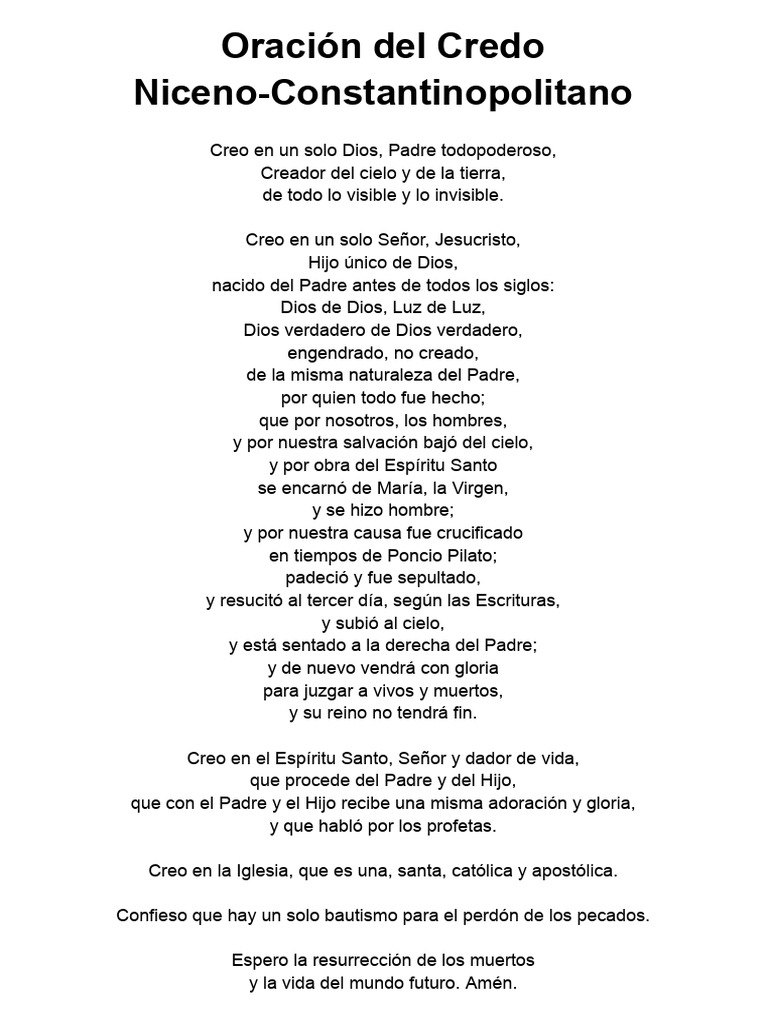 Oración del Credo
Niceno-Constantinopolitano

Creo en un solo Dios, Padre todopoderoso,
Creador del cielo y de la tierra,
de todo lo visible y lo invisible.

Creo en un solo Señor, Jesucristo,
Hijo único de Dios,
nacido del Padre antes de todos los siglos:
Dios de Dios, Luz de Luz,
Dios verdadero de Dios verdadero,
engendrado, no creado,
de la misma naturaleza del Padre,
por quien todo fue hecho;
que por nosotros, los hombres,
y por nuestra salvación bajó del cielo,
y por obra del Espíritu Santo
se encarnó de María, la Virgen,
y se hizo hombre;
y por nuestra causa fue crucificado
en tiempos de Poncio Pilato;
padeció y fue sepultado,
y resucitó al tercer día, según las Escrituras,
y subió al cielo,
y está sentado a la derecha del Padre;
y de nuevo vendrá con gloria
para juzgar a vivos y muertos,
y su reino no tendrá fin.

Creo en el Espíritu Santo, Señor y dador de vida,
que procede del Padre y del Hijo,
que con el Padre y el Hijo recibe una misma adoración y gloria,
y que habló por los profetas.

Creo en la Iglesia, que es una, santa, católica y apostólica.

Confieso que hay un solo bautismo para el perdón de los pecados.

Espero la resurrección de los muertos
y la vida del mundo futuro. Amén.